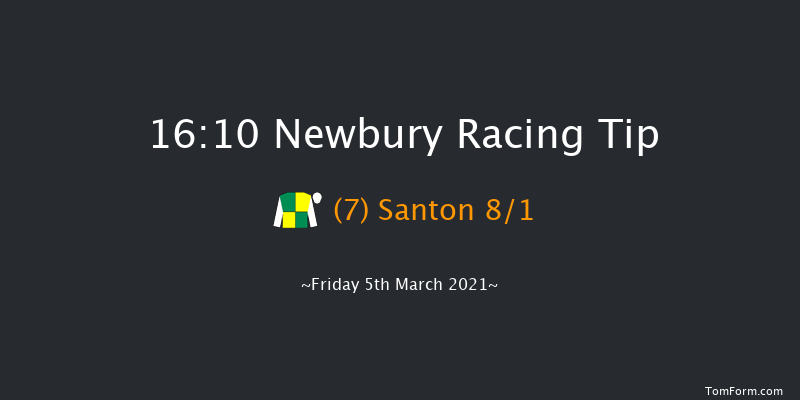 16:10 Newbury Racing Tip

(7) Santon 8/1

~Friday 5th March 2021~

TomForm.com